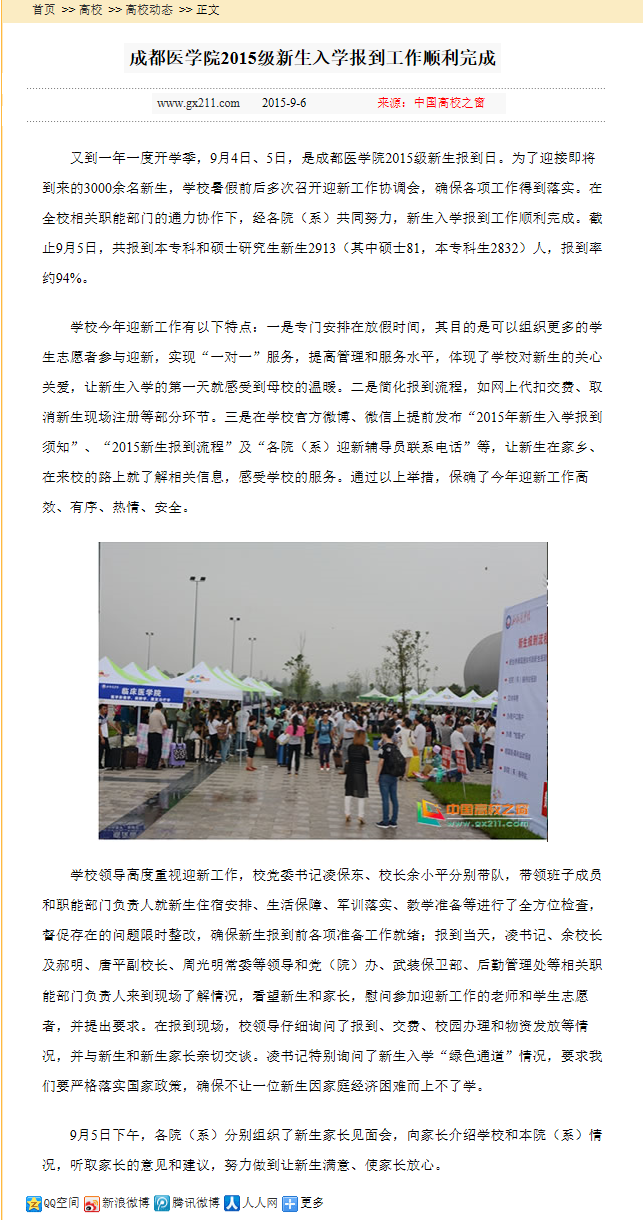 首页 >> 高校 >> 高校动态 >> 正文

成都医学院2015级新生入学报到工作顺利完成

www.gx211.com 2015-9-6 来源：中国高校之窗

又到一年一度开学季，9月4日、5日，是成都医学院2015级新生报到日。为了迎接即将到来的3000余名新生，学校暑假前后多次召开迎新工作协调会，确保各项工作得到落实。在全校相关职能部门的通力协作下，经各院（系）共同努力，新生入学报到工作顺利完成。截止9月5日，共报到本专科和硕士研究生新生2913（其中硕士81，本专科生2832）人，报到率约94%。

学校今年迎新工作有以下特点：一是专门安排在放假时间，其目的是可以组织更多的学生志愿者参与迎新，实现“一对一”服务，提高管理和服务水平，体现了学校对新生的关心关爱，让新生入学的第一天就感受到母校的温暖。二是简化报到流程，如网上代扣交费、取消新生现场注册等部分环节。三是在学校官方微博、微信上提前发布“2015年新生入学报到须知”、“2015新生报到流程”及“各院（系）迎新辅导员联系电话”等，让新生在家乡、在来校的路上就了解相关信息，感受学校的服务。通过以上举措，保确了今年迎新工作高效、有序、热情、安全。

临床医学院

中国高校之窗
www.gx211.com

学校领导高度重视迎新工作，校党委书记凌保东、校长余小平分别带队，带领班子成员和职能部门负责人就新生住宿安排、生活保障、军训落实、教学准备等进行了全方位检查，督促存在的问题限时整改，确保新生报到前各项准备工作就绪；报到当天，凌书记、余校长及郝明、唐平副校长、周光明常委等领导和党（院）办、武装保卫部、后勤管理处等相关职能部门负责人来到现场了解情况，看望新生和家长，慰问参加迎新工作的老师和学生志愿者，并提出要求。在报到现场，校领导仔细询问了报到、交费、校园办理和物资发放等情况，并与新生和新生家长亲切交谈。凌书记特别询问了新生入学“绿色通道”情况，要求我们要严格落实国家政策，确保不让一位新生因家庭经济困难而上不了学。

9月5日下午，各院（系）分别组织了新生家长见面会，向家长介绍学校和本院（系）情况，听取家长的意见和建议，努力做到让新生满意、使家长放心。

QQ空间 新浪微博 腾讯微博 人人网 更多